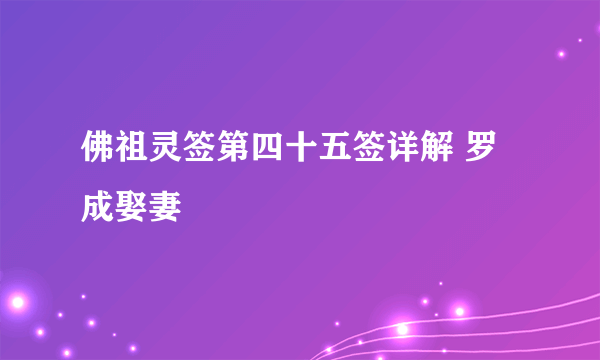 佛祖灵签第四十五签详解 罗成娶妻